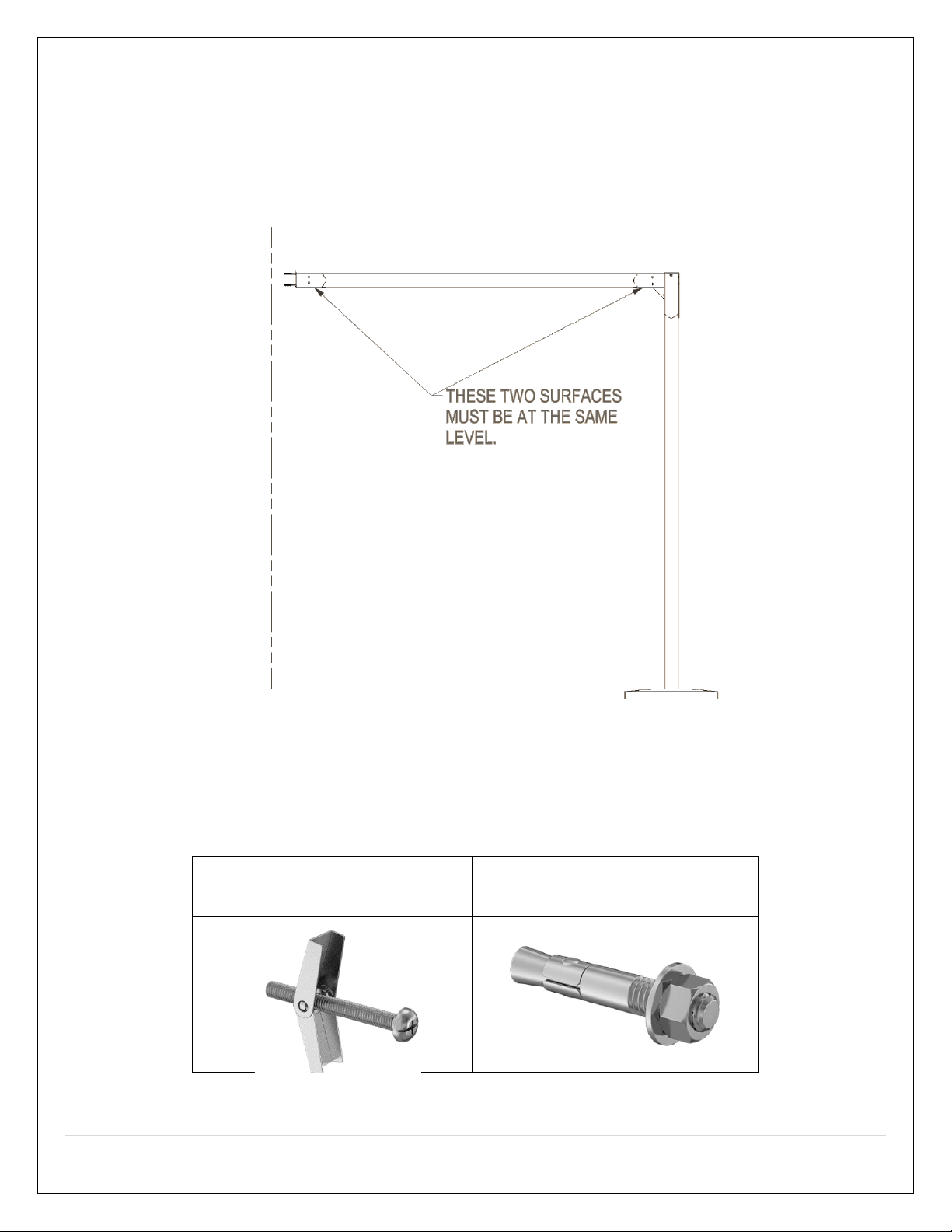 THESE TWO SURFACES MUST BE AT THE SAME LEVEL.